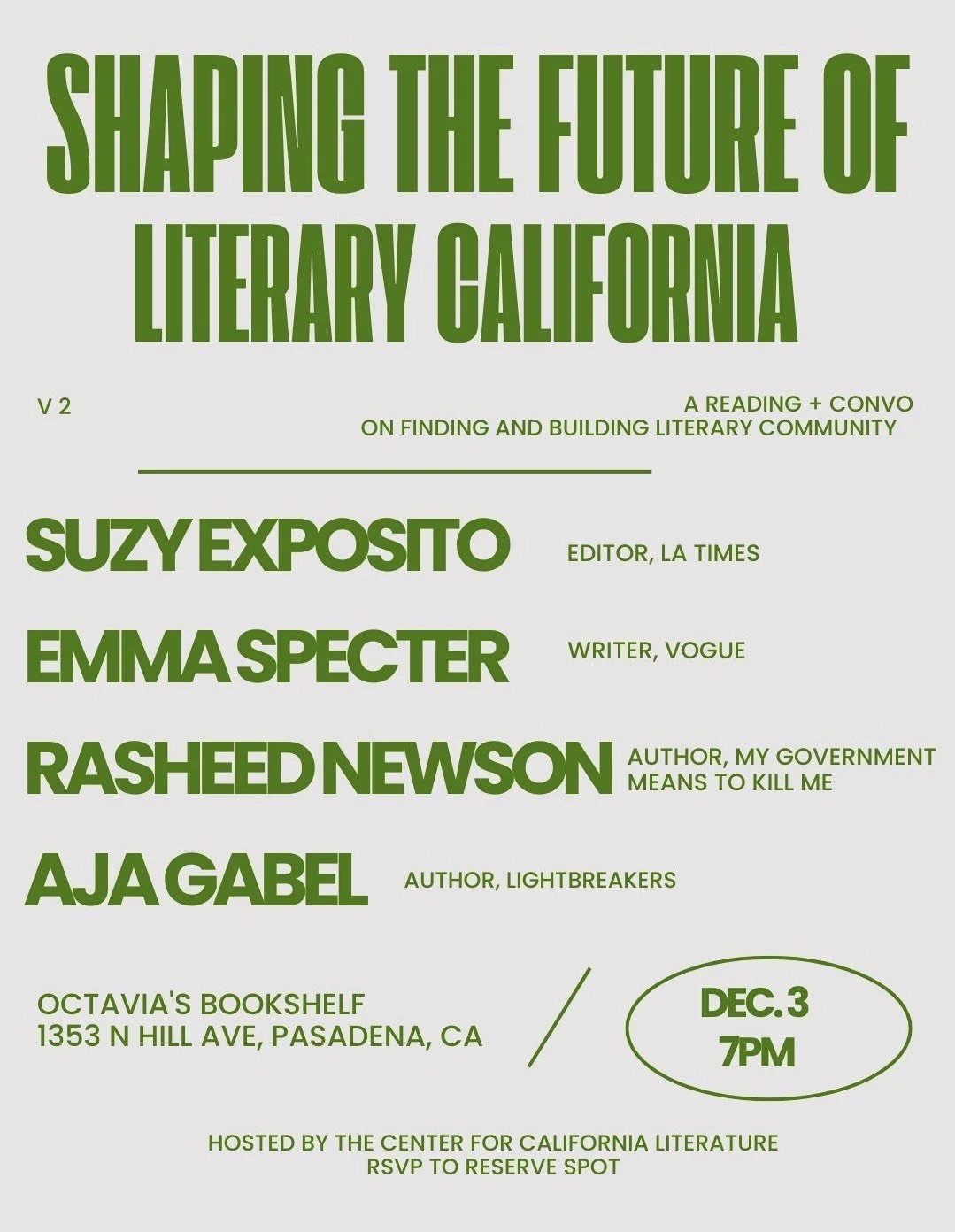 SHAPING THE FUTURE OF LITERARY CALIFORNIA

V 2

A READING + CONVO
ON FINDING AND BUILDING LITERARY COMMUNITY

SUZY EXPOSITO
EDITOR, LA TIMES

EMMA SPECTER
WRITER, VOGUE

RASHEED NEWSON
AUTHOR, MY GOVERNMENT MEANS TO KILL ME

AJA GABEL
AUTHOR, LIGHTBREAKERS

OCTAVIA'S BOOKSHELF
1353 N HILL AVE, PASADENA, CA

DEC. 3
7PM

HOSTED BY THE CENTER FOR CALIFORNIA LITERATURE
RSVP TO RESERVE SPOT